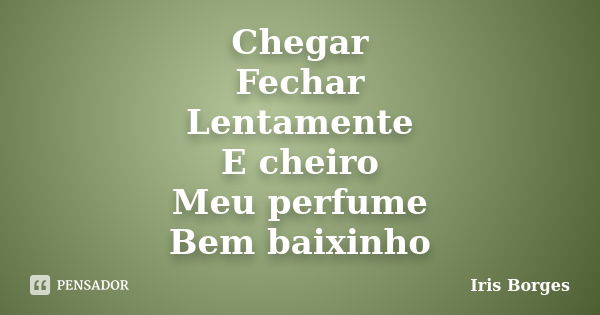 Chegar
Fechar
Lentamente
E cheiro
Meu perfume
Bem baixinho

PENSADOR

Iris Borges